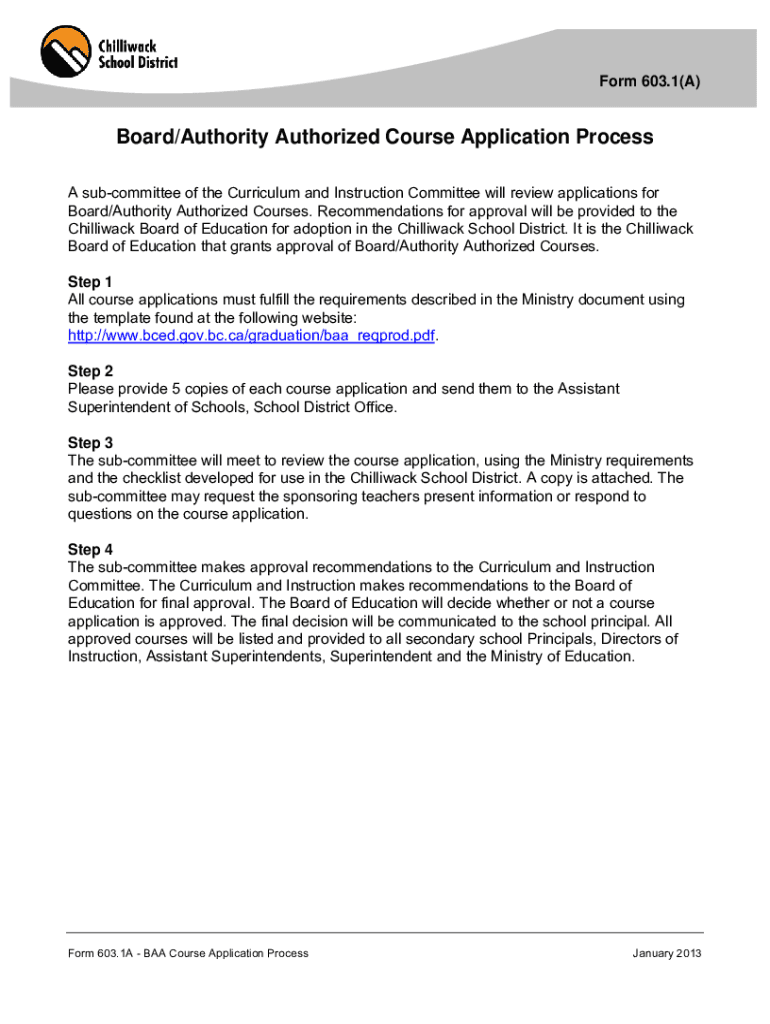 Chilliwack School District

Form 603.1(A)

Board/Authority Authorized Course Application Process

A sub-committee of the Curriculum and Instruction Committee will review applications for Board/Authority Authorized Courses. Recommendations for approval will be provided to the Chilliwack Board of Education for adoption in the Chilliwack School District. It is the Chilliwack Board of Education that grants approval of Board/Authority Authorized Courses.

Step 1
All course applications must fulfill the requirements described in the Ministry document using the template found at the following website:
http://www.bced.gov.bc.ca/graduation/baa_reqprod.pdf.

Step 2
Please provide 5 copies of each course application and send them to the Assistant Superintendent of Schools, School District Office.

Step 3
The sub-committee will meet to review the course application, using the Ministry requirements and the checklist developed for use in the Chilliwack School District. A copy is attached. The sub-committee may request the sponsoring teachers present information or respond to questions on the course application.

Step 4
The sub-committee makes approval recommendations to the Curriculum and Instruction Committee. The Curriculum and Instruction makes recommendations to the Board of Education for final approval. The Board of Education will decide whether or not a course application is approved. The final decision will be communicated to the school principal. All approved courses will be listed and provided to all secondary school Principals, Directors of Instruction, Assistant Superintendents, Superintendent and the Ministry of Education.

Form 603.1A - BAA Course Application Process

January 2013